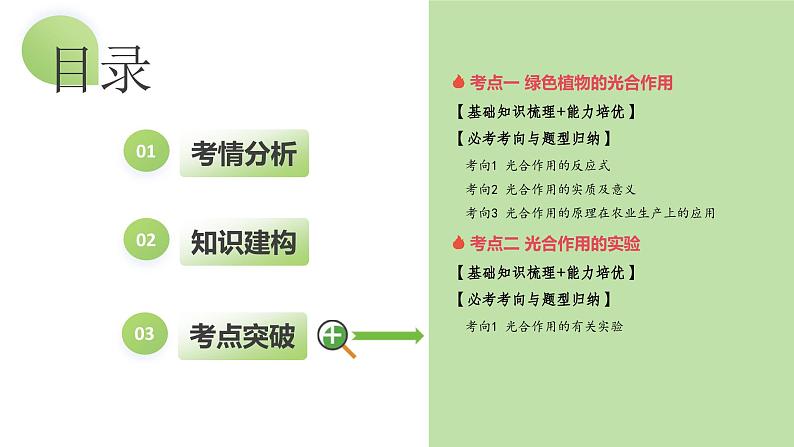 目录

01 考情分析

02 知识建构

03 考点突破

考点一 绿色植物的光合作用

【基础知识梳理+能力培优】

【必考考向与题型归纳】

考向1 光合作用的反应式

考向2 光合作用的实质及意义

考向3 光合作用的原理在农业生产上的应用

考点二 光合作用的实验

【基础知识梳理+能力培优】

【必考考向与题型归纳】

考向1 光合作用的有关实验